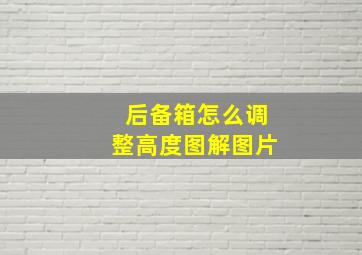 后备箱怎么调整高度图解图片